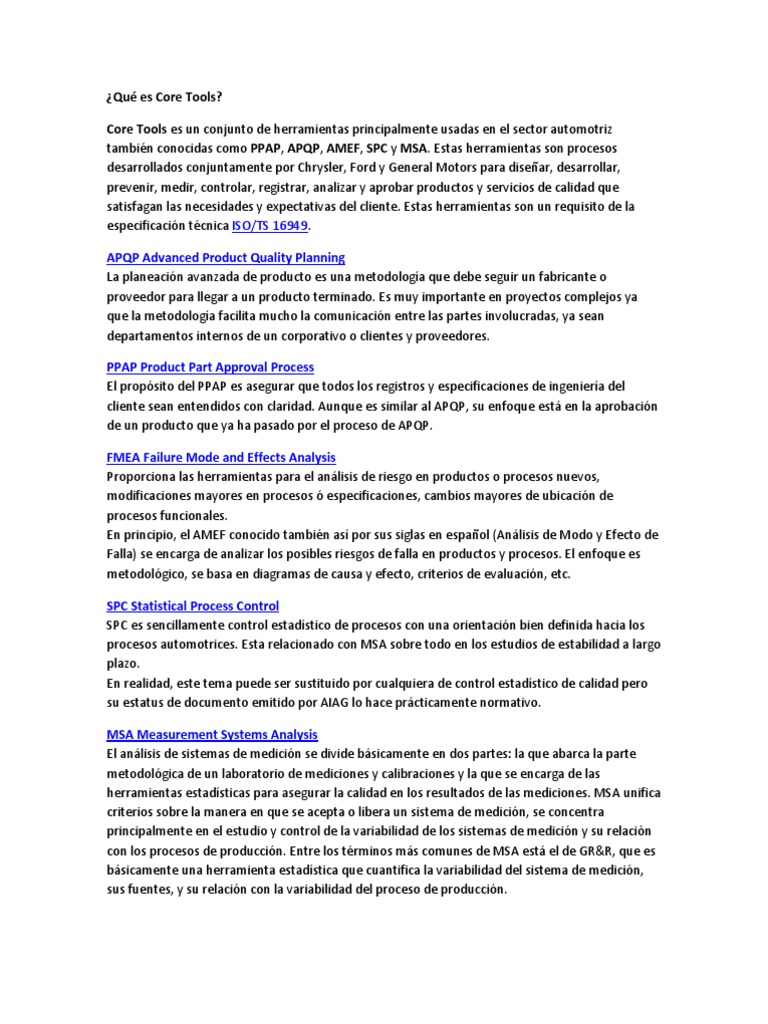 ¿Qué es Core Tools?

Core Tools es un conjunto de herramientas principalmente usadas en el sector automotriz también conocidas como PPAP, APQP, AMEF, SPC y MSA. Estas herramientas son procesos desarrollados conjuntamente por Chrysler, Ford y General Motors para diseñar, desarrollar, prevenir, medir, controlar, registrar, analizar y aprobar productos y servicios de calidad que satisfagan las necesidades y expectativas del cliente. Estas herramientas son un requisito de la especificación técnica ISO/TS 16949.

APQP Advanced Product Quality Planning
La planeación avanzada de producto es una metodología que debe seguir un fabricante o proveedor para llegar a un producto terminado. Es muy importante en proyectos complejos ya que la metodología facilita mucho la comunicación entre las partes involucradas, ya sean departamentos internos de un corporativo o clientes y proveedores.

PPAP Product Part Approval Process
El propósito del PPAP es asegurar que todos los registros y especificaciones de ingeniería del cliente sean entendidos con claridad. Aunque es similar al APQP, su enfoque está en la aprobación de un producto que ya ha pasado por el proceso de APQP.

FMEA Failure Mode and Effects Analysis
Proporciona las herramientas para el análisis de riesgo en productos o procesos nuevos, modificaciones mayores en procesos ó especificaciones, cambios mayores de ubicación de procesos funcionales.
En principio, el AMEF conocido también así por sus siglas en español (Análisis de Modo y Efecto de Falla) se encarga de analizar los posibles riesgos de falla en productos y procesos. El enfoque es metodológico, se basa en diagramas de causa y efecto, criterios de evaluación, etc.

SPC Statistical Process Control
SPC es sencillamente control estadístico de procesos con una orientación bien definida hacia los procesos automotrices. Esta relacionado con MSA sobre todo en los estudios de estabilidad a largo plazo.
En realidad, este tema puede ser sustituido por cualquiera de control estadístico de calidad pero su estatus de documento emitido por AIAG lo hace prácticamente normativo.

MSA Measurement Systems Analysis
El análisis de sistemas de medición se divide básicamente en dos partes: la que abarca la parte metodológica de un laboratorio de mediciones y calibraciones y la que se encarga de las herramientas estadísticas para asegurar la calidad en los resultados de las mediciones. MSA unifica criterios sobre la manera en que se acepta o libera un sistema de medición, se concentra principalmente en el estudio y control de la variabilidad de los sistemas de medición y su relación con los procesos de producción. Entre los términos más comunes de MSA está el de GR&R, que es básicamente una herramienta estadística que cuantifica la variabilidad del sistema de medición, sus fuentes, y su relación con la variabilidad del proceso de producción.